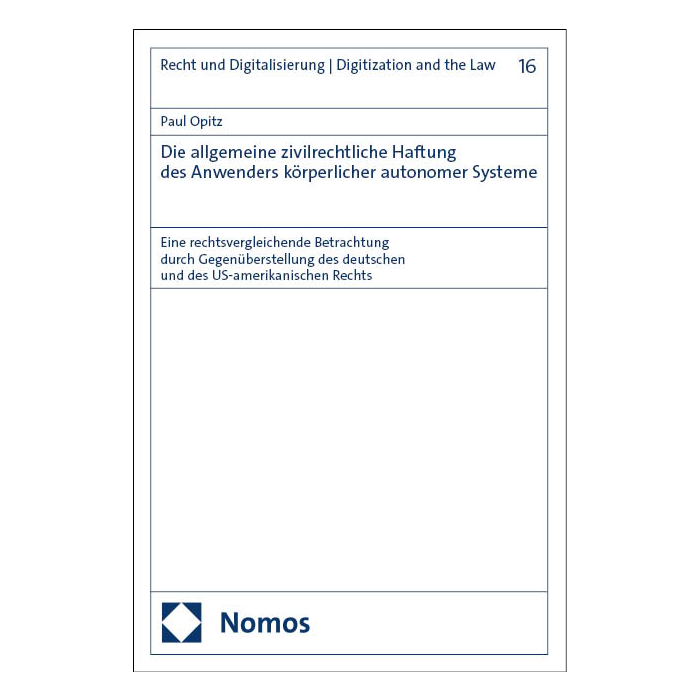 Recht und Digitalisierung | Digitization and the Law 16

Paul Opitz

Die allgemeine zivilrechtliche Haftung des Anwenders körperlicher autonomer Systeme

Eine rechtsvergleichende Betrachtung durch Gegenüberstellung des deutschen und des US-amerikanischen Rechts

Nomos